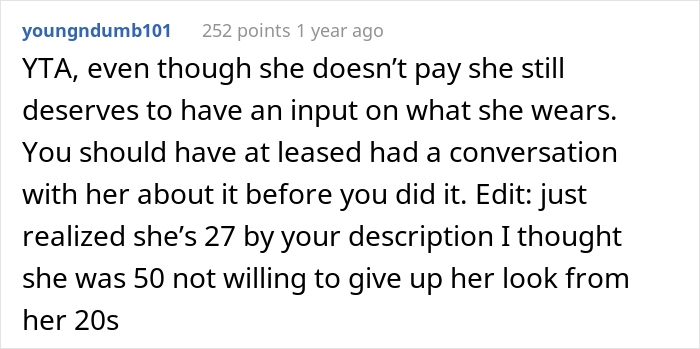 youngndumb101 252 points 1 year ago

YTA, even though she doesn’t pay she still deserves to have an input on what she wears. You should have at leased had a conversation with her about it before you did it. Edit: just realized she’s 27 by your description I thought she was 50 not willing to give up her look from her 20s